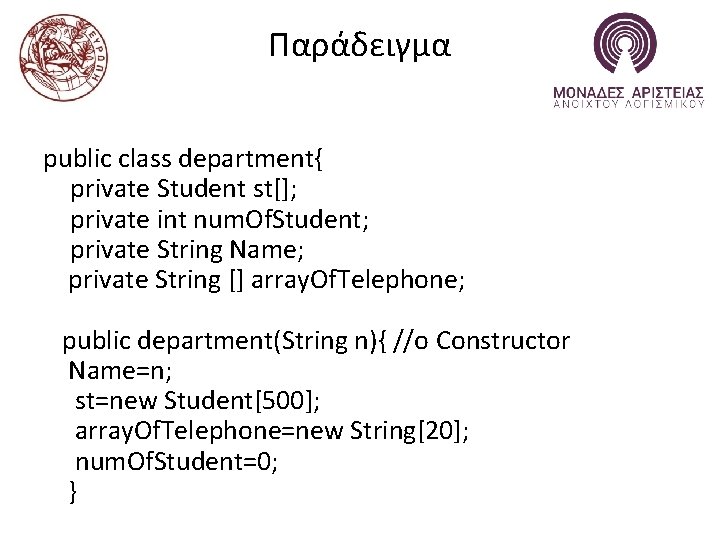 ΕΥΡΩΠΗ

Παράδειγμα

ΜΟΝΑΔΕΣ ΑΡΙΣΤΕΙΑΣ
ΑΝΟΙΧΤΟΥ ΛΟΓΙΣΜΙΚΟΥ

public class department{
private Student st[];
private int numOfStudent;
private String Name;
private String [] arrayOfTelephone;

public department(String n){ //o Constructor
Name=n;
st=new Student[500];
arrayOfTelephone=new String[20];
numOfStudent=0;
}